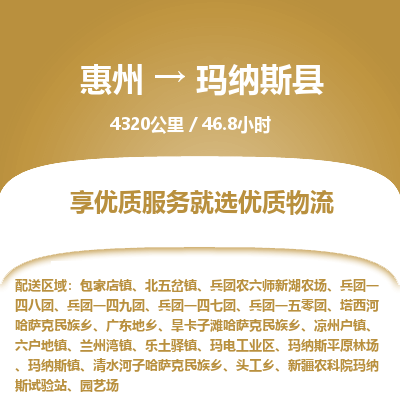 惠州 → 玛纳斯县

4320公里 / 46.8小时

享优质服务就选优质物流

配送区域：包家店镇、北五岔镇、兵团农六师新湖农场、兵团一四八团、兵团一四九团、兵团一四七团、兵团一五零团、塔西河哈萨克民族乡、广东地乡、旱卡子滩哈萨克民族乡、凉州户镇、六户地镇、兰州湾镇、乐土驿镇、玛电工业区、玛纳斯平原林场、玛纳斯镇、清水河子哈萨克民族乡、头工乡、新疆农科院玛纳斯试验站、园艺场